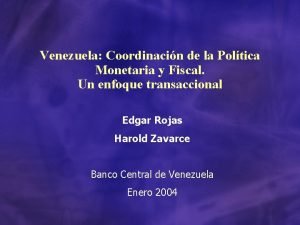 Venezuela: Coordinación de la Política Monetaria y Fiscal.
Un enfoque transaccional

Edgar Rojas

Harold Zavarce

Banco Central de Venezuela

Enero 2004